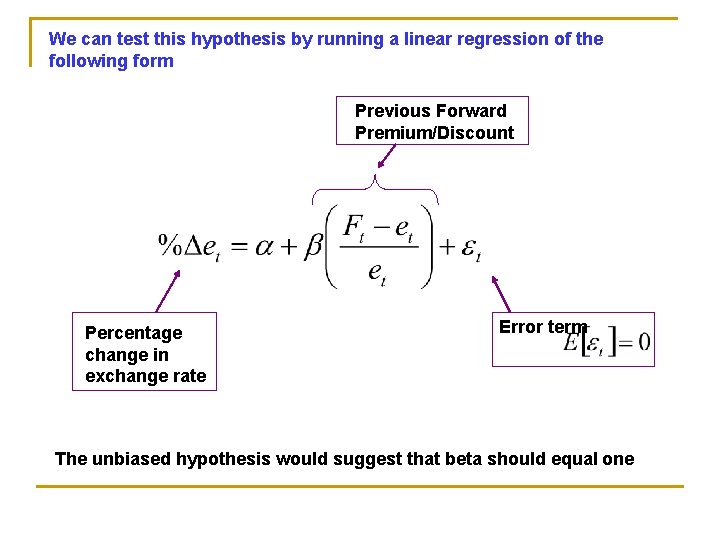 We can test this hypothesis by running a linear regression of the following form

Previous Forward Premium/Discount

$\%\Delta e_t = \alpha + \beta\left(\frac{F_t - e_t}{e_t}\right) + \varepsilon_t$

Percentage change in exchange rate

Error term

$E[\varepsilon_t] = 0$

The unbiased hypothesis would suggest that beta should equal one